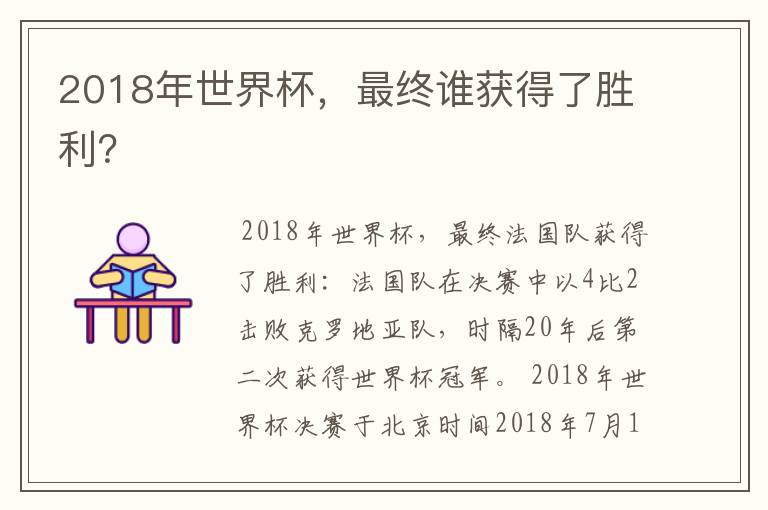 2018年世界杯，最终谁获得了胜利？

2018年世界杯，最终法国队获得了胜利：法国队在决赛中以4比2击败克罗地亚队，时隔20年后第二次获得世界杯冠军。2018年世界杯决赛于北京时间2018年7月1